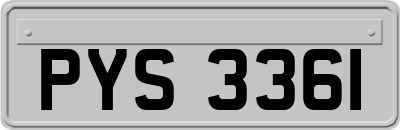 PYS 336I